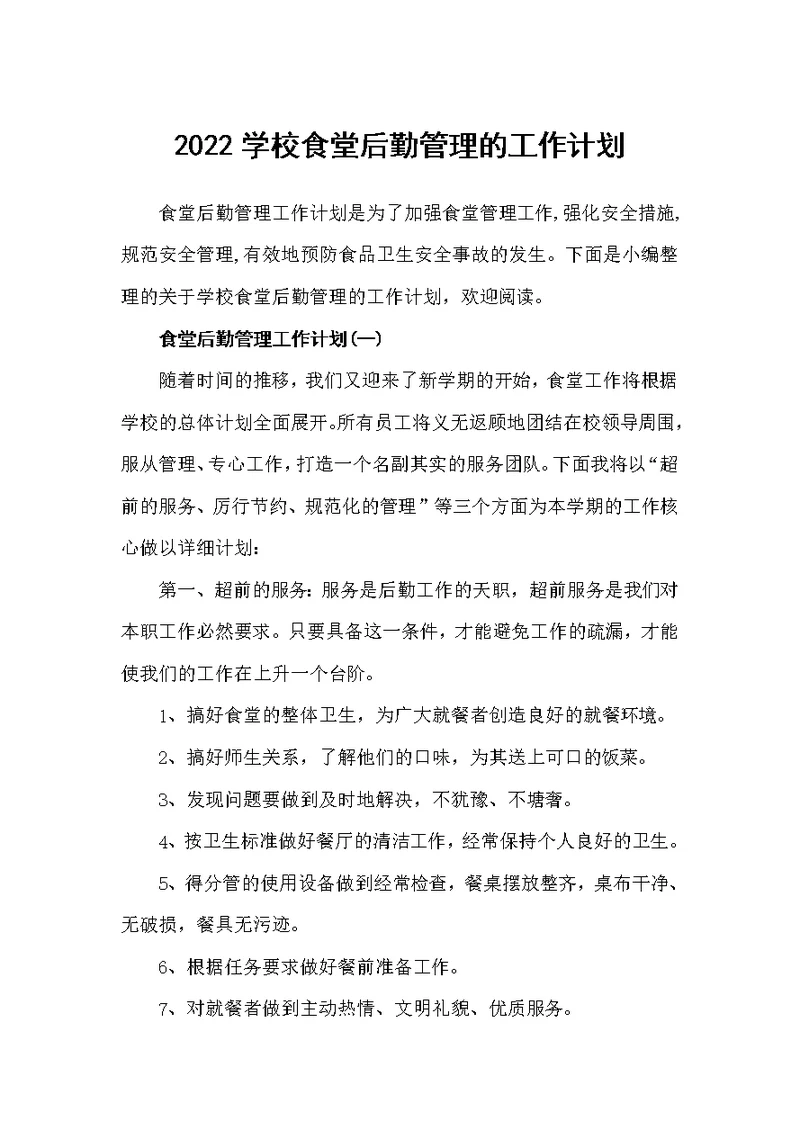 2022 学校食堂后勤管理的工作计划

食堂后勤管理工作计划是为了加强食堂管理工作,强化安全措施,规范安全管理,有效地预防食品卫生安全事故的发生。下面是小编整理的关于学校食堂后勤管理的工作计划，欢迎阅读。

食堂后勤管理工作计划(一)

随着时间的推移，我们又迎来了新学期的开始，食堂工作将根据学校的总体计划全面展开。所有员工将义无返顾地团结在校领导周围，服从管理、专心工作，打造一个名副其实的服务团队。下面我将以“超前的服务、厉行节约、规范化的管理”等三个方面为本学期的工作核心做以详细计划：

第一、超前的服务：服务是后勤工作的天职，超前服务是我们对本职工作必然要求。只要具备这一条件，才能避免工作的疏漏，才能使我们的工作在上升一个台阶。

1、搞好食堂的整体卫生，为广大就餐者创造良好的就餐环境。

2、搞好师生关系，了解他们的口味，为其送上可口的饭菜。

3、发现问题要做到及时地解决，不犹豫、不塘奢。

4、按卫生标准做好餐厅的清洁工作，经常保持个人良好的卫生。

5、得分管的使用设备做到经常检查，餐桌摆放整齐，桌布干净、无破损，餐具无污迹。

6、根据任务要求做好餐前准备工作。

7、对就餐者做到主动热情、文明礼貌、优质服务。